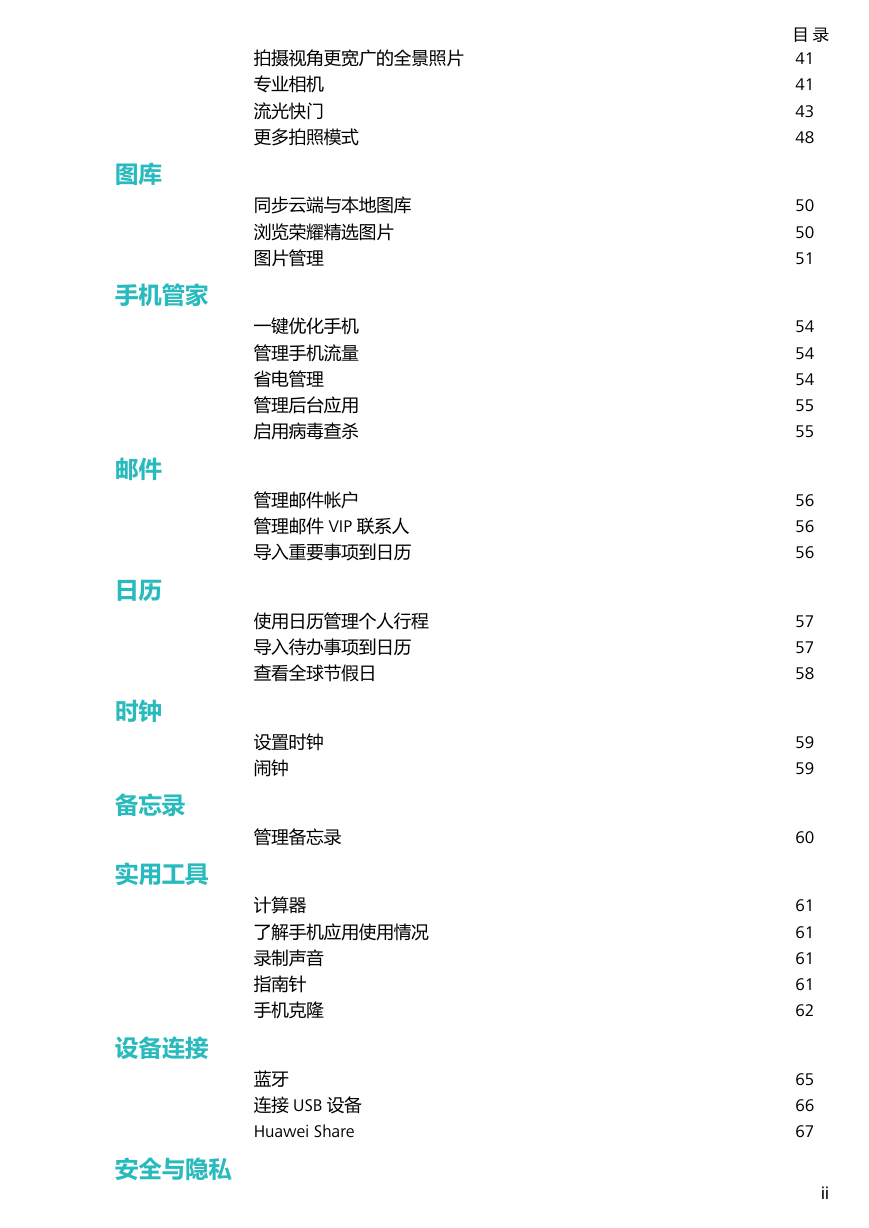 目 录

拍摄视角更宽广的全景照片 41
专业相机 41
流光快门 43
更多拍照模式 48

图库

同步云端与本地图库 50
浏览荣耀精选图片 50
图片管理 51

手机管家

一键优化手机 54
管理手机流量 54
省电管理 54
管理后台应用 55
启用病毒查杀 55

邮件

管理邮件帐户 56
管理邮件 VIP 联系人 56
导入重要事项到日历 56

日历

使用日历管理个人行程 57
导入待办事项到日历 57
查看全球节假日 58

时钟

设置时钟 59
闹钟 59

备忘录

管理备忘录 60

实用工具

计算器 61
了解手机应用使用情况 61
录制声音 61
指南针 61
手机克隆 62

设备连接

蓝牙 65
连接 USB 设备 66
Huawei Share 67

安全与隐私

ii